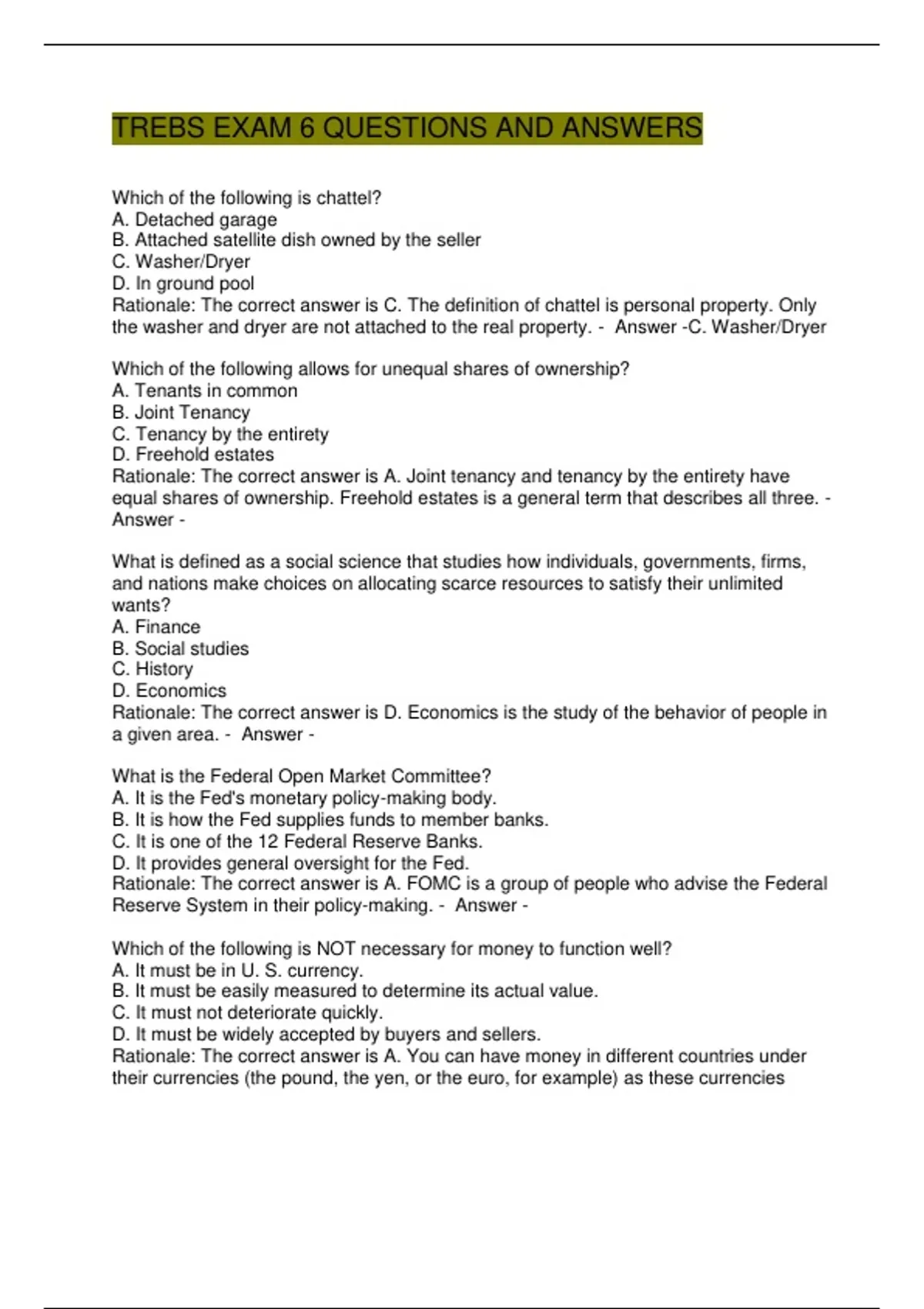 TREBS EXAM 6 QUESTIONS AND ANSWERS

Which of the following is chattel?
A. Detached garage
B. Attached satellite dish owned by the seller
C. Washer/Dryer
D. In ground pool
Rationale: The correct answer is C. The definition of chattel is personal property. Only the washer and dryer are not attached to the real property. - Answer -C. Washer/Dryer

Which of the following allows for unequal shares of ownership?
A. Tenants in common
B. Joint Tenancy
C. Tenancy by the entirety
D. Freehold estates
Rationale: The correct answer is A. Joint tenancy and tenancy by the entirety have equal shares of ownership. Freehold estates is a general term that describes all three. - Answer -

What is defined as a social science that studies how individuals, governments, firms, and nations make choices on allocating scarce resources to satisfy their unlimited wants?
A. Finance
B. Social studies
C. History
D. Economics
Rationale: The correct answer is D. Economics is the study of the behavior of people in a given area. - Answer -

What is the Federal Open Market Committee?
A. It is the Fed's monetary policy-making body.
B. It is how the Fed supplies funds to member banks.
C. It is one of the 12 Federal Reserve Banks.
D. It provides general oversight for the Fed.
Rationale: The correct answer is A. FOMC is a group of people who advise the Federal Reserve System in their policy-making. - Answer -

Which of the following is NOT necessary for money to function well?
A. It must be in U. S. currency.
B. It must be easily measured to determine its actual value.
C. It must not deteriorate quickly.
D. It must be widely accepted by buyers and sellers.
Rationale: The correct answer is A. You can have money in different countries under their currencies (the pound, the yen, or the euro, for example) as these currencies